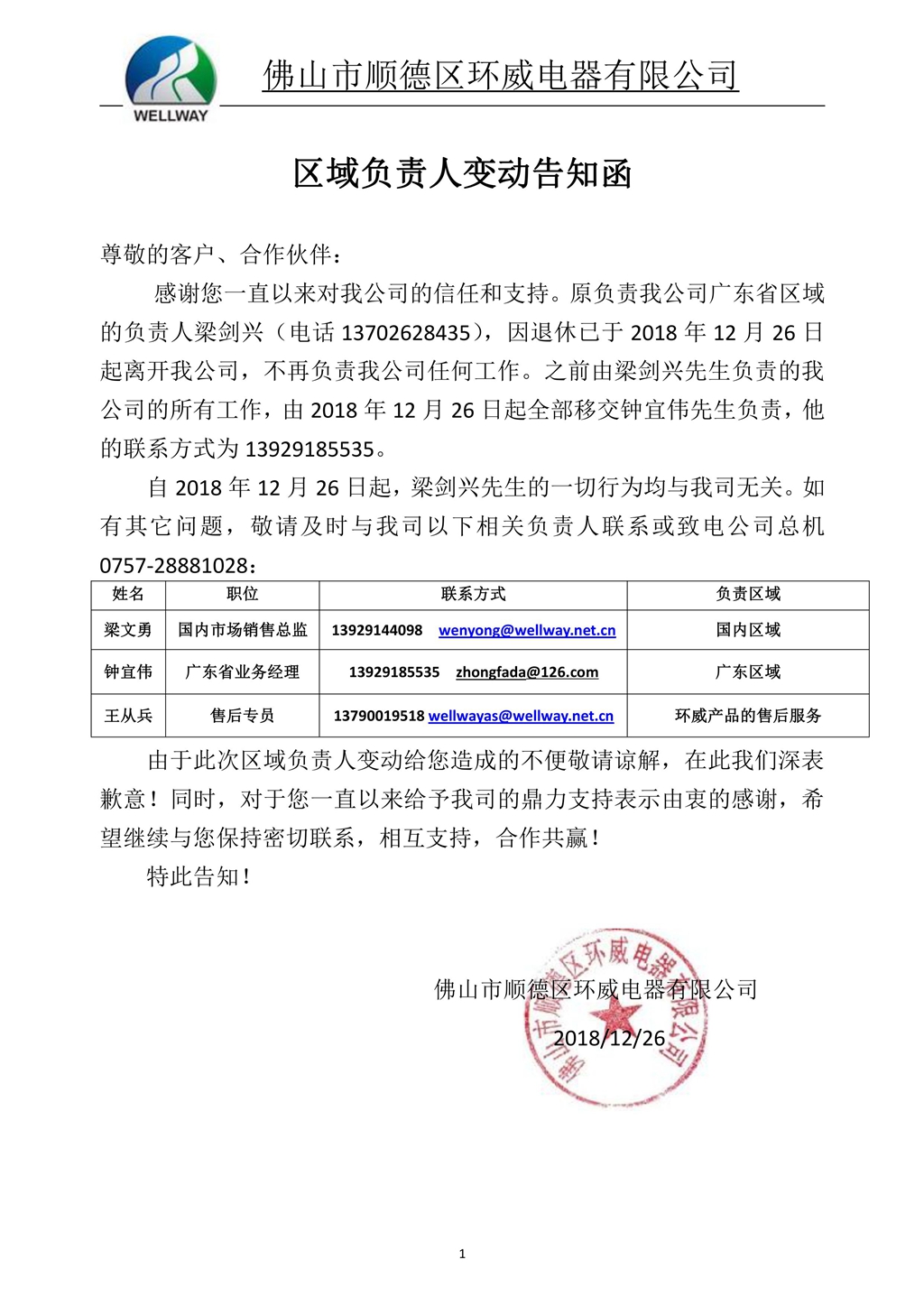 WELLWAY

佛山市顺德区环威电器有限公司

区域负责人变动告知函

尊敬的客户、合作伙伴：

感谢您一直以来对我公司的信任和支持。原负责我公司广东省区域的负责人梁剑兴（电话 13702628435），因退休已于 2018 年 12 月 26 日起离开我公司，不再负责我公司任何工作。之前由梁剑兴先生负责的我公司的所有工作，由 2018 年 12 月 26 日起全部移交钟宜伟先生负责，他的联系方式为 13929185535。

自 2018 年 12 月 26 日起，梁剑兴先生的一切行为均与我司无关。如有其它问题，敬请及时与我司以下相关负责人联系或致电公司总机 0757-28881028：

| 姓名 | 职位 | 联系方式 | 负责区域 |
|---|---|---|---|
| 梁文勇 | 国内市场销售总监 | 13929144098 wenyong@wellway.net.cn | 国内区域 |
| 钟宜伟 | 广东省业务经理 | 13929185535 zhongfada@126.com | 广东区域 |
| 王从兵 | 售后专员 | 13790019518 wellwayas@wellway.net.cn | 环威产品的售后服务 |

由于此次区域负责人变动给您造成的不便敬请谅解，在此我们深表歉意！同时，对于您一直以来给予我司的鼎力支持表示由衷的感谢，希望继续与您保持密切联系，相互支持，合作共赢！

特此告知！

佛山市顺德区环威电器有限公司
2018/12/26

佛山市顺德区环威电器有限公司

1